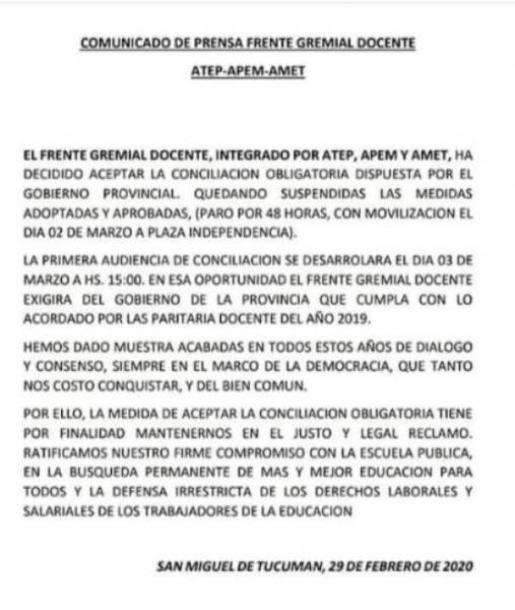 COMUNICADO DE PRENSA FRENTE GREMIAL DOCENTE

ATEP-APEM-AMET

EL FRENTE GREMIAL DOCENTE, INTEGRADO POR ATEP, APEM Y AMET, HA DECIDIDO ACEPTAR LA CONCILIACION OBLIGATORIA DISPUESTA POR EL GOBIERNO PROVINCIAL. QUEDANDO SUSPENDIDAS LAS MEDIDAS ADOPTADAS Y APROBADAS, (PARO POR 48 HORAS, CON MOVILIZACION EL DIA 02 DE MARZO A PLAZA INDEPENDENCIA).

LA PRIMERA AUDIENCIA DE CONCILIACION SE DESARROLARA EL DIA 03 DE MARZO A HS. 15:00. EN ESA OPORTUNIDAD EL FRENTE GREMIAL DOCENTE EXIGIRA DEL GOBIERNO DE LA PROVINCIA QUE CUMPLA CON LO ACORDADO POR LAS PARITARIA DOCENTE DEL AÑO 2019.

HEMOS DADO MUESTRA ACABADAS EN TODOS ESTOS AÑOS DE DIALOGO Y CONSENSO, SIEMPRE EN EL MARCO DE LA DEMOCRACIA, QUE TANTO NOS COSTO CONQUISTAR, Y DEL BIEN COMUN.

POR ELLO, LA MEDIDA DE ACEPTAR LA CONCILIACION OBLIGATORIA TIENE POR FINALIDAD MANTENERNOS EN EL JUSTO Y LEGAL RECLAMO. RATIFICAMOS NUESTRO FIRME COMPROMISO CON LA ESCUELA PUBLICA, EN LA BUSQUEDA PERMANENTE DE MAS Y MEJOR EDUCACION PARA TODOS Y LA DEFENSA IRRESTRICTA DE LOS DERECHOS LABORALES Y SALARIALES DE LOS TRABAJADORES DE LA EDUCACION

SAN MIGUEL DE TUCUMAN, 29 DE FEBRERO DE 2020